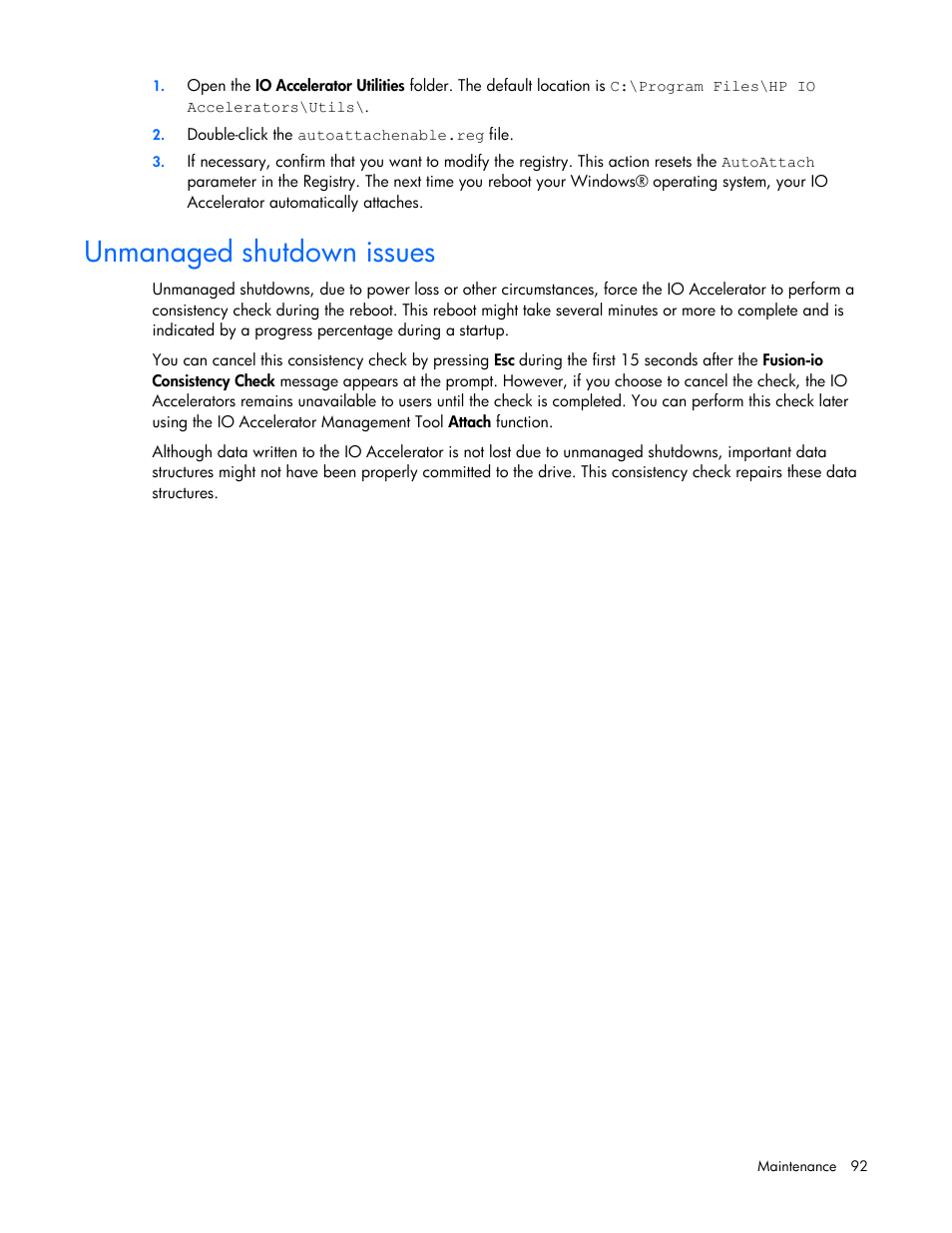 1. Open the IO Accelerator Utilities folder. The default location is C:\Program Files\HP IO Accelerators\Utils\.

2. Double-click the autoattachenable.reg file.

3. If necessary, confirm that you want to modify the registry. This action resets the AutoAttach parameter in the Registry. The next time you reboot your Windows® operating system, your IO Accelerator automatically attaches.

Unmanaged shutdown issues

Unmanaged shutdowns, due to power loss or other circumstances, force the IO Accelerator to perform a consistency check during the reboot. This reboot might take several minutes or more to complete and is indicated by a progress percentage during a startup.

You can cancel this consistency check by pressing Esc during the first 15 seconds after the Fusion-io Consistency Check message appears at the prompt. However, if you choose to cancel the check, the IO Accelerators remains unavailable to users until the check is completed. You can perform this check later using the IO Accelerator Management Tool Attach function.

Although data written to the IO Accelerator is not lost due to unmanaged shutdowns, important data structures might not have been properly committed to the drive. This consistency check repairs these data structures.

Maintenance 92